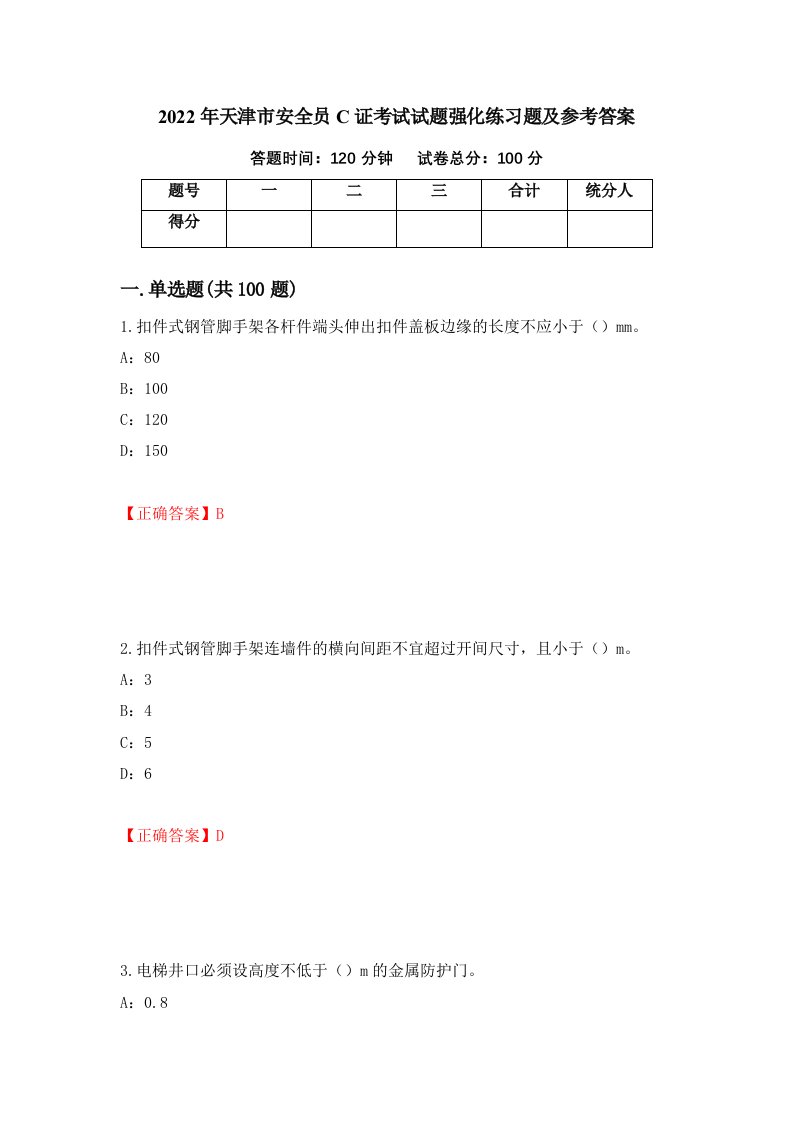 2022年天津市安全员C证考试试题强化练习题及参考答案

答题时间：120分钟　　试卷总分：100分

| 题号 | 一 | 二 | 三 | 合计 | 统分人 |
|---|---|---|---|---|---|
| 得分 | | | | | |

一.单选题(共100题)

1.扣件式钢管脚手架各杆件端头伸出扣件盖板边缘的长度不应小于（）mm。

A：80

B：100

C：120

D：150

【正确答案】B

2.扣件式钢管脚手架连墙件的横向间距不宜超过开间尺寸，且小于（）m。

A：3

B：4

C：5

D：6

【正确答案】D

3.电梯井口必须设高度不低于（）m的金属防护门。

A：0.8